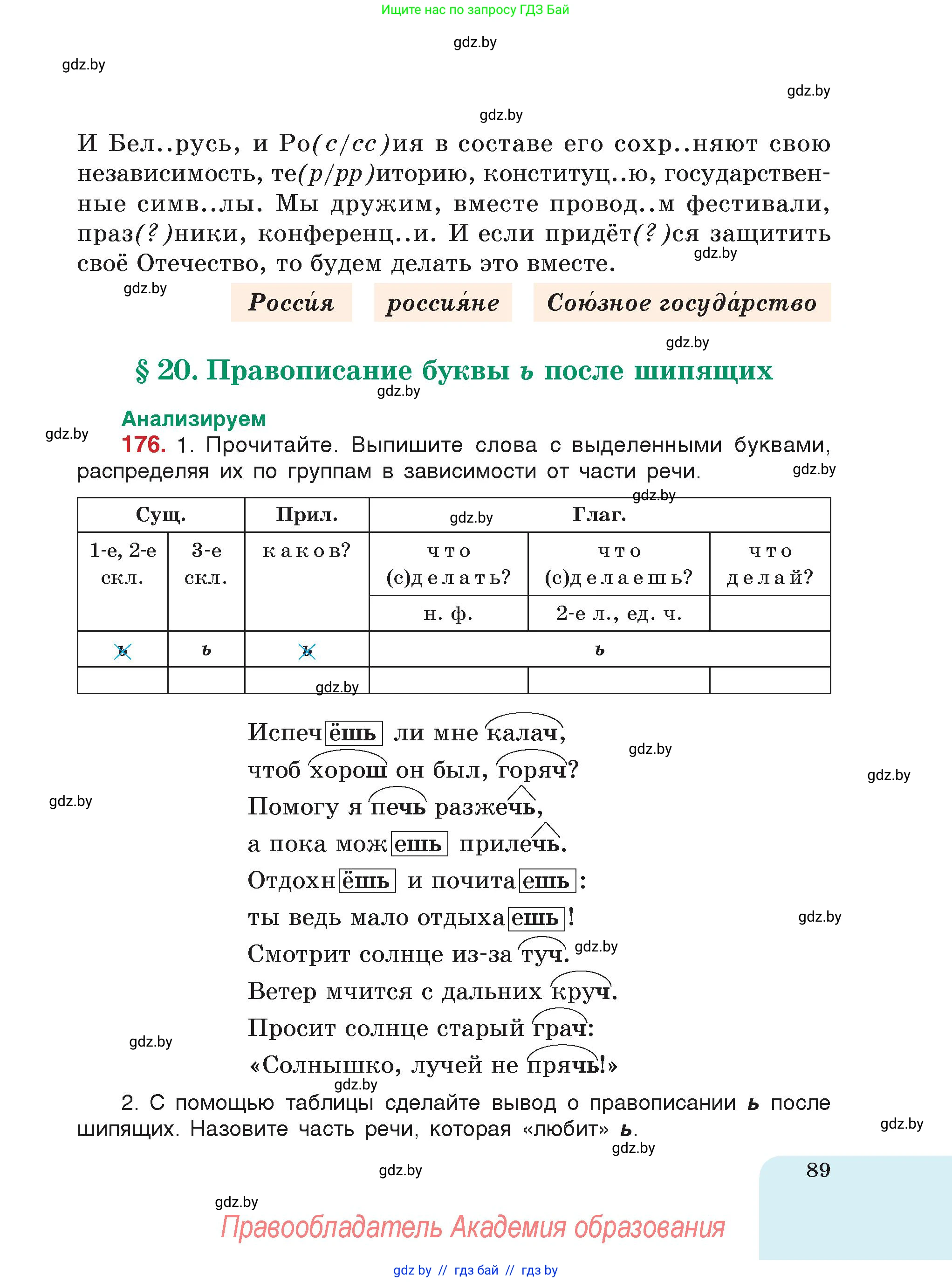 Ищите нас по запросу ГДЗ Бай

gdz.by

gdz.by

gdz.by

gdz.by

И Бел..русь, и Ро(с/сс)ия в составе его сохр..няют свою независимость, те(р/рр)иторию, конституц..ю, государственные симв..лы. Мы дружим, вместе провод..м фестивали, праз(?)ники, конференц..и. И если придёт(?)ся защитить своё Отечество, то будем делать это вместе.

gdz.by

gdz.by

Росси́я  россия́не  Сою́зное госуда́рство

gdz.by

§ 20. Правописание буквы ь после шипящих

gdz.by

Анализируем

gdz.by

176. 1. Прочитайте. Выпишите слова с выделенными буквами, распределяя их по группам в зависимости от части речи.

gdz.by

gdz.by

| Сущ. | | Прил. | Глаг. | | |
|---|---|---|---|---|---|
| 1-е, 2-е скл. | 3-е скл. | каков? | что (с)делать? | что (с)делаешь? | что делай? |
| | | | н. ф. | 2-е л., ед. ч. | |
| ь | ь | ь | ь | | |
| | | | | | |

gdz.by

gdz.by

Испечёшь ли мне калач,
чтоб хорош он был, горяч?
Помогу я печь разжечь,
а пока можешь прилечь.
Отдохнёшь и почитаешь:
ты ведь мало отдыхаешь!
Смотрит солнце из-за туч.
Ветер мчится с дальних круч.
Просит солнце старый грач:
«Солнышко, лучей не прячь!»

gdz.by

gdz.by

gdz.by

gdz.by

gdz.by

gdz.by

gdz.by

2. С помощью таблицы сделайте вывод о правописании ь после шипящих. Назовите часть речи, которая «любит» ь.

gdz.by

gdz.by

gdz.by

89

gdz.by

Правообладатель Академия образования

gdz by // гдз бай // гдз by